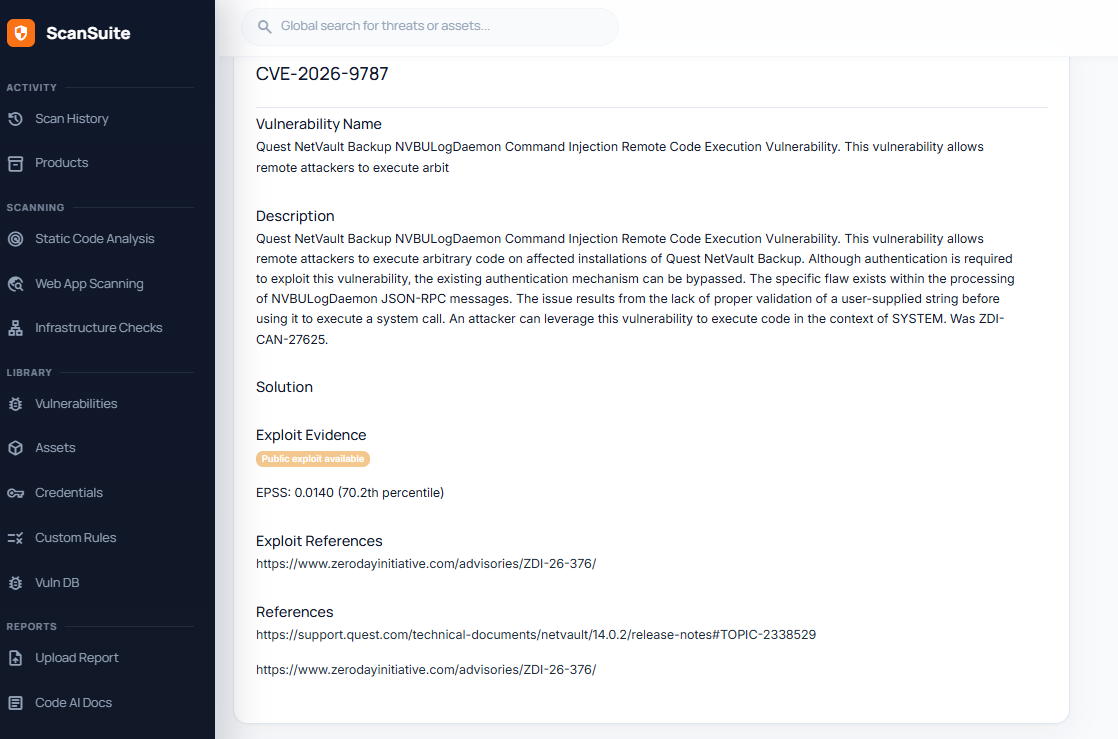 ScanSuite

ACTIVITY

Scan History

Products

SCANNING

Static Code Analysis

Web App Scanning

Infrastructure Checks

LIBRARY

Vulnerabilities

Assets

Credentials

Custom Rules

Vuln DB

REPORTS

Upload Report

Code AI Docs

Global search for threats or assets...

CVE-2026-9787

Vulnerability Name

Quest NetVault Backup NVBULogDaemon Command Injection Remote Code Execution Vulnerability. This vulnerability allows remote attackers to execute arbit

Description

Quest NetVault Backup NVBULogDaemon Command Injection Remote Code Execution Vulnerability. This vulnerability allows remote attackers to execute arbitrary code on affected installations of Quest NetVault Backup. Although authentication is required to exploit this vulnerability, the existing authentication mechanism can be bypassed. The specific flaw exists within the processing of NVBULogDaemon JSON-RPC messages. The issue results from the lack of proper validation of a user-supplied string before using it to execute a system call. An attacker can leverage this vulnerability to execute code in the context of SYSTEM. Was ZDI-CAN-27625.

Solution

Exploit Evidence

Public exploit available

EPSS: 0.0140 (70.2th percentile)

Exploit References

https://www.zerodayinitiative.com/advisories/ZDI-26-376/

References

https://support.quest.com/technical-documents/netvault/14.0.2/release-notes#TOPIC-2338529

https://www.zerodayinitiative.com/advisories/ZDI-26-376/